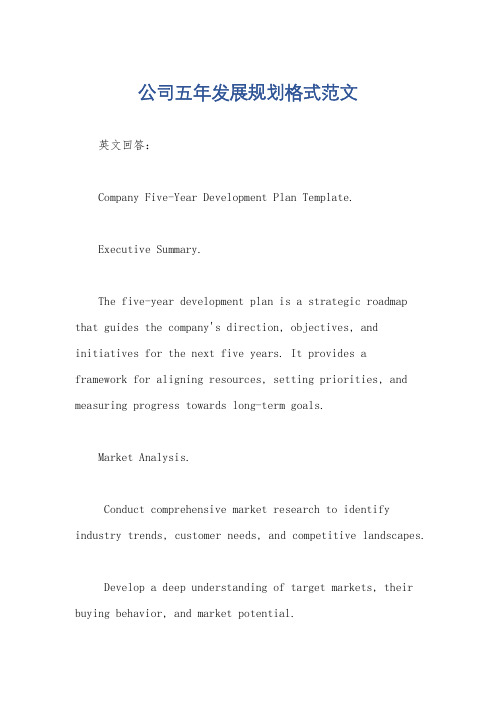 公司五年发展规划格式范文

英文回答：

Company Five-Year Development Plan Template.

Executive Summary.

The five-year development plan is a strategic roadmap that guides the company's direction, objectives, and initiatives for the next five years. It provides a framework for aligning resources, setting priorities, and measuring progress towards long-term goals.

Market Analysis.

Conduct comprehensive market research to identify industry trends, customer needs, and competitive landscapes.

Develop a deep understanding of target markets, their buying behavior, and market potential.